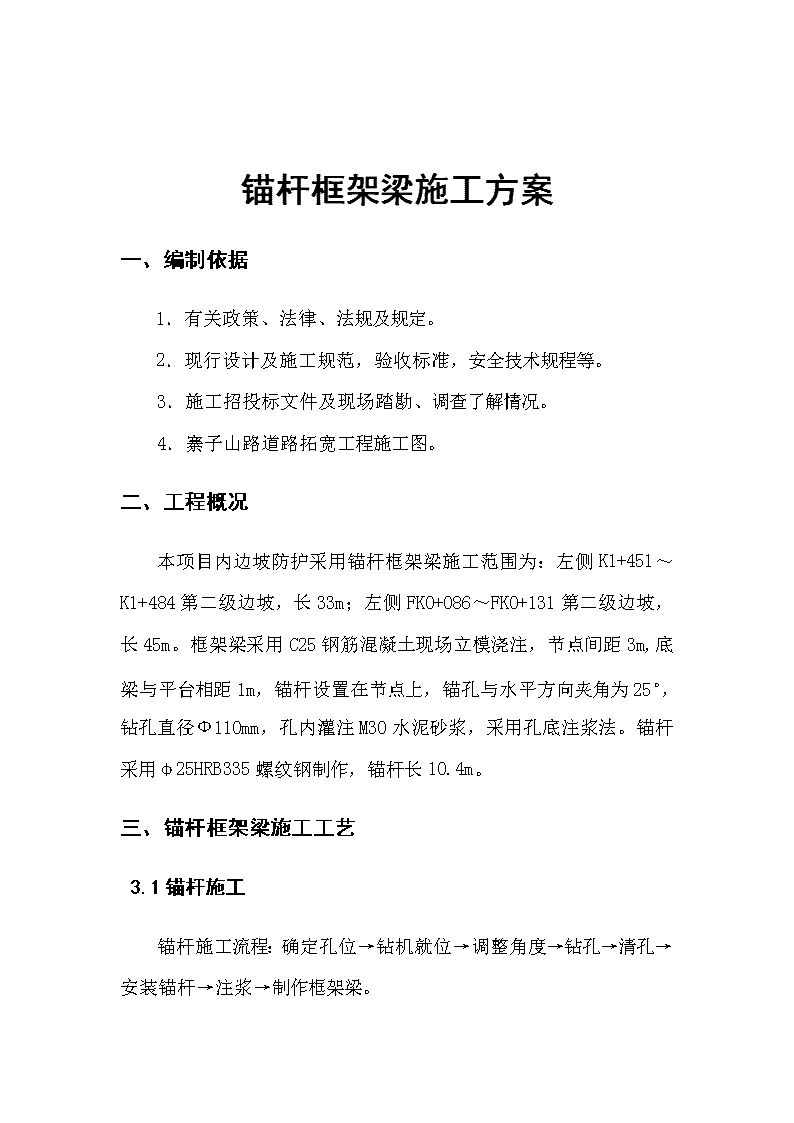 锚杆框架梁施工方案

一、编制依据

1. 有关政策、法律、法规及规定。

2. 现行设计及施工规范，验收标准，安全技术规程等。

3. 施工招投标文件及现场踏勘、调查了解情况。

4. 寨子山路道路拓宽工程施工图。

二、工程概况

本项目内边坡防护采用锚杆框架梁施工范围为：左侧 K1+451～K1+484 第二级边坡，长 33m；左侧 FK0+086～FK0+131 第二级边坡，长 45m。框架梁采用 C25 钢筋混凝土现场立模浇注，节点间距 3m，底梁与平台相距 1m，锚杆设置在节点上，锚孔与水平方向夹角为 25°，钻孔直径Φ110mm，孔内灌注 M30 水泥砂浆，采用孔底注浆法。锚杆采用φ25HRB335 螺纹钢制作，锚杆长 10.4m。

三、锚杆框架梁施工工艺

3.1 锚杆施工

锚杆施工流程：确定孔位→钻机就位→调整角度→钻孔→清孔→安装锚杆→注浆→制作框架梁。